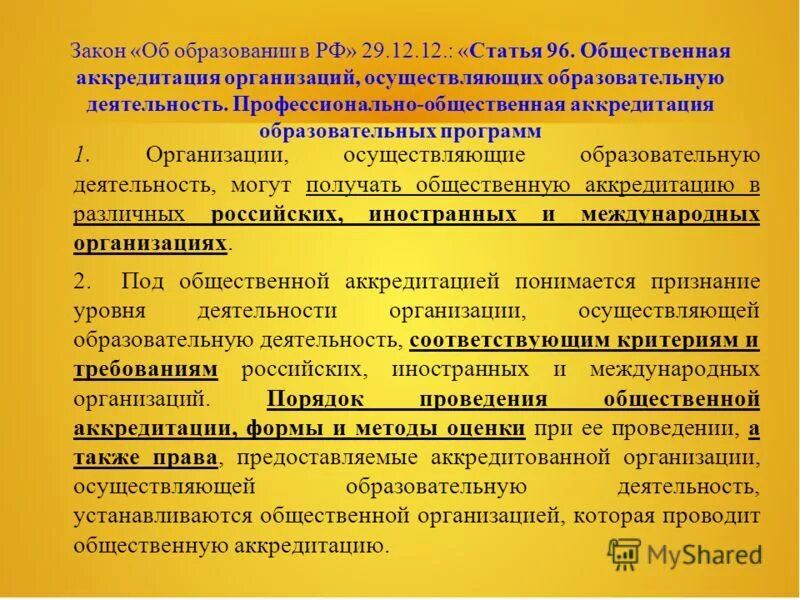 Закон «Об образовании в РФ» 29.12.12.: «Статья 96. Общественная аккредитация организаций, осуществляющих образовательную деятельность. Профессионально-общественная аккредитация образовательных программ

1. Организации, осуществляющие образовательную деятельность, могут получать общественную аккредитацию в различных российских, иностранных и международных организациях.

2. Под общественной аккредитацией понимается признание уровня деятельности организации, осуществляющей образовательную деятельность, соответствующим критериям и требованиям российских, иностранных и международных организаций. Порядок проведения общественной аккредитации, формы и методы оценки при ее проведении, а также права, предоставляемые аккредитованной организации, осуществляющей образовательную деятельность, устанавливаются общественной организацией, которая проводит общественную аккредитацию.

MyShared